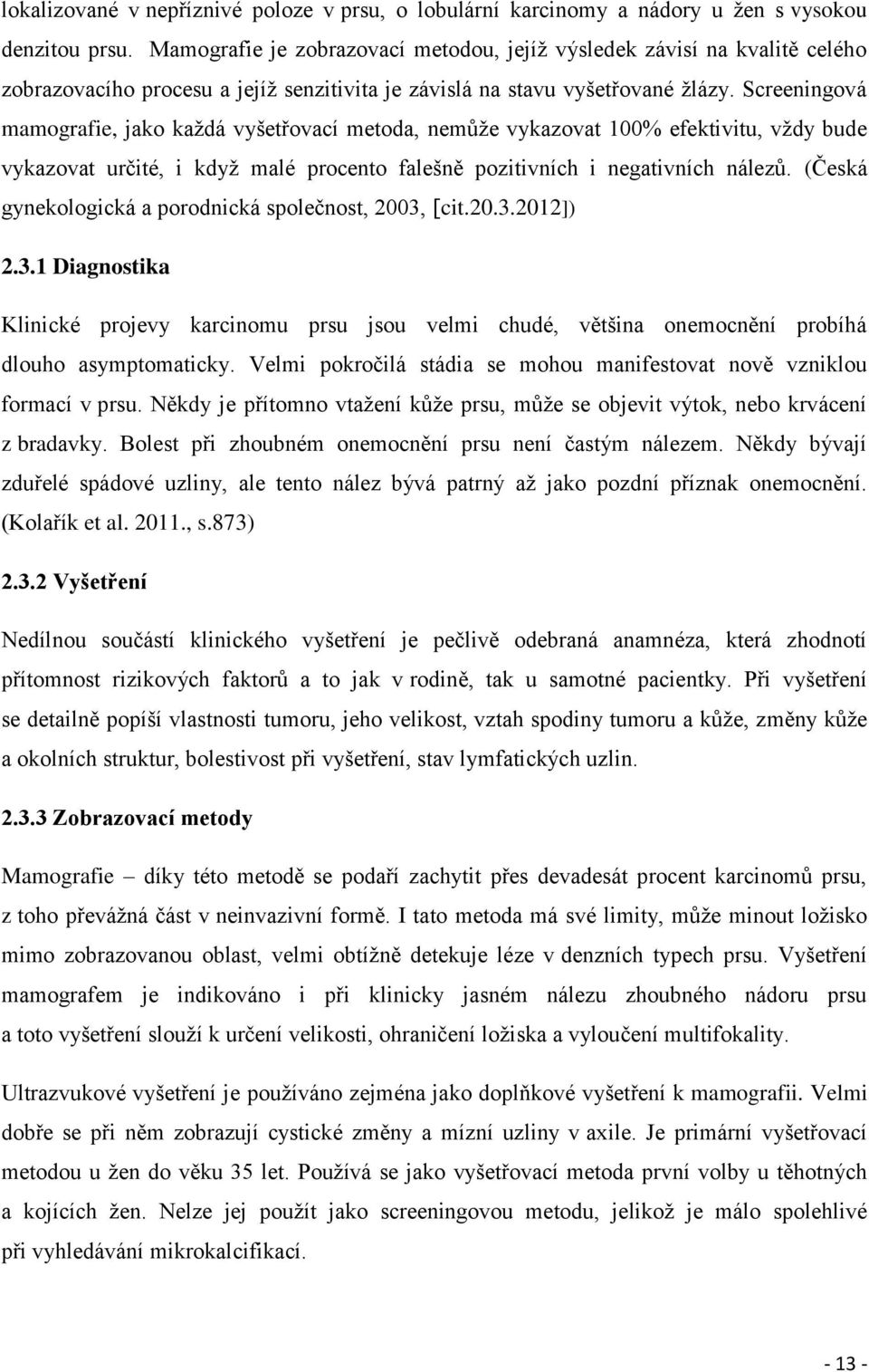 lokalizované v nepříznivé poloze v prsu, o lobulární karcinomy a nádory u žen s vysokou denzitou prsu. Mamografie je zobrazovací metodou, jejíž výsledek závisí na kvalitě celého zobrazovacího procesu a jejíž senzitivita je závislá na stavu vyšetřované žlázy. Screeningová mamografie, jako každá vyšetřovací metoda, nemůže vykazovat 100% efektivitu, vždy bude vykazovat určité, i když malé procento falešně pozitivních i negativních nálezů. (Česká gynekologická a porodnická společnost, 2003, [cit.20.3.2012])

2.3.1 Diagnostika

Klinické projevy karcinomu prsu jsou velmi chudé, většina onemocnění probíhá dlouho asymptomaticky. Velmi pokročilá stádia se mohou manifestovat nově vzniklou formací v prsu. Někdy je přítomno vtažení kůže prsu, může se objevit výtok, nebo krvácení z bradavky. Bolest při zhoubném onemocnění prsu není častým nálezem. Někdy bývají zduřelé spádové uzliny, ale tento nález bývá patrný až jako pozdní příznak onemocnění. (Kolařík et al. 2011., s.873)

2.3.2 Vyšetření

Nedílnou součástí klinického vyšetření je pečlivě odebraná anamnéza, která zhodnotí přítomnost rizikových faktorů a to jak v rodině, tak u samotné pacientky. Při vyšetření se detailně popíší vlastnosti tumoru, jeho velikost, vztah spodiny tumoru a kůže, změny kůže a okolních struktur, bolestivost při vyšetření, stav lymfatických uzlin.

2.3.3 Zobrazovací metody

Mamografie – díky této metodě se podaří zachytit přes devadesát procent karcinomů prsu, z toho převážná část v neinvazivní formě. I tato metoda má své limity, může minout ložisko mimo zobrazovanou oblast, velmi obtížně detekuje léze v denzních typech prsu. Vyšetření mamografem je indikováno i při klinicky jasném nálezu zhoubného nádoru prsu a toto vyšetření slouží k určení velikosti, ohraničení ložiska a vyloučení multifokality.

Ultrazvukové vyšetření je používáno zejména jako doplňkové vyšetření k mamografii. Velmi dobře se při něm zobrazují cystické změny a mízní uzliny v axile. Je primární vyšetřovací metodou u žen do věku 35 let. Používá se jako vyšetřovací metoda první volby u těhotných a kojících žen. Nelze jej použít jako screeningovou metodu, jelikož je málo spolehlivé při vyhledávání mikrokalcifikací.

- 13 -